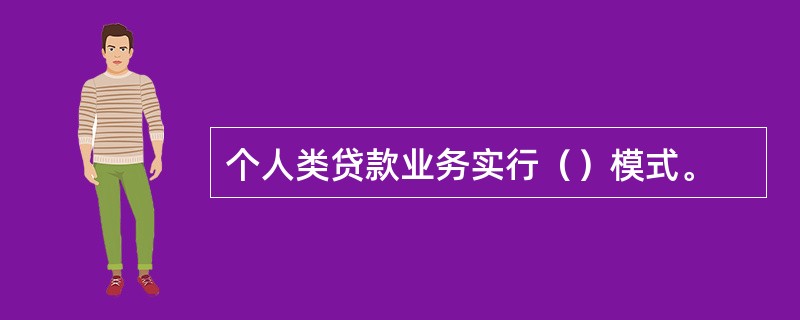 个人类贷款业务实行（）模式。